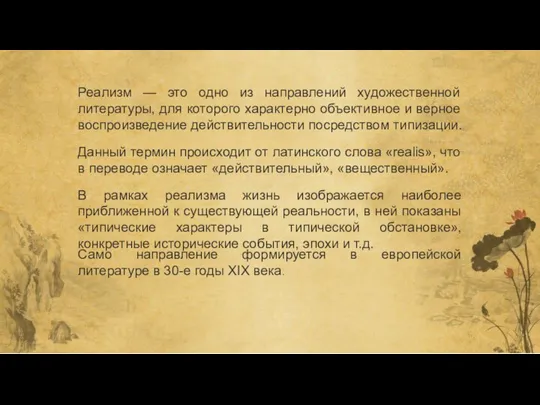 Реализм — это одно из направлений художественной литературы, для которого характерно объективное и верное воспроизведение действительности посредством типизации.

Данный термин происходит от латинского слова «realis», что в переводе означает «действительный», «вещественный».

В рамках реализма жизнь изображается наиболее приближенной к существующей реальности, в ней показаны «типические характеры в типической обстановке», конкретные исторические события, эпохи и т.д.
Само направление формируется в европейской литературе в 30-е годы XIX века.